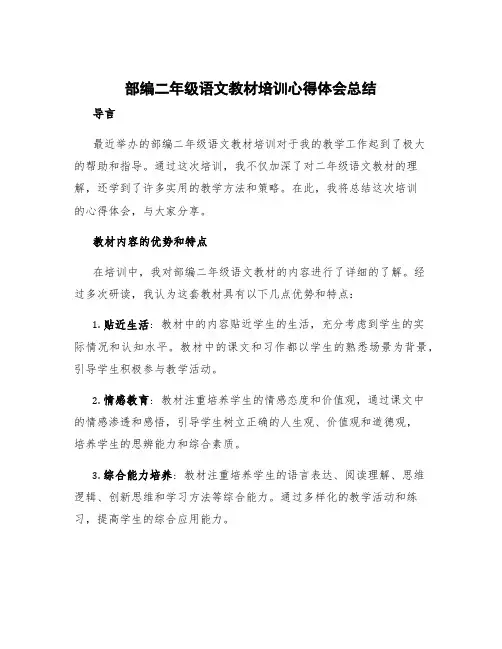 部编二年级语文教材培训心得体会总结

导言

最近举办的部编二年级语文教材培训对于我的教学工作起到了极大的帮助和指导。通过这次培训，我不仅加深了对二年级语文教材的理解，还学到了许多实用的教学方法和策略。在此，我将总结这次培训的心得体会，与大家分享。

教材内容的优势和特点

在培训中，我对部编二年级语文教材的内容进行了详细的了解。经过多次研读，我认为这套教材具有以下几点优势和特点：

1. 贴近生活：教材中的内容贴近学生的生活，充分考虑到学生的实际情况和认知水平。教材中的课文和习作都以学生的熟悉场景为背景，引导学生积极参与教学活动。

2. 情感教育：教材注重培养学生的情感态度和价值观，通过课文中的情感渗透和感悟，引导学生树立正确的人生观、价值观和道德观，培养学生的思辨能力和综合素质。

3. 综合能力培养：教材注重培养学生的语言表达、阅读理解、思维逻辑、创新思维和学习方法等综合能力。通过多样化的教学活动和练习，提高学生的综合应用能力。